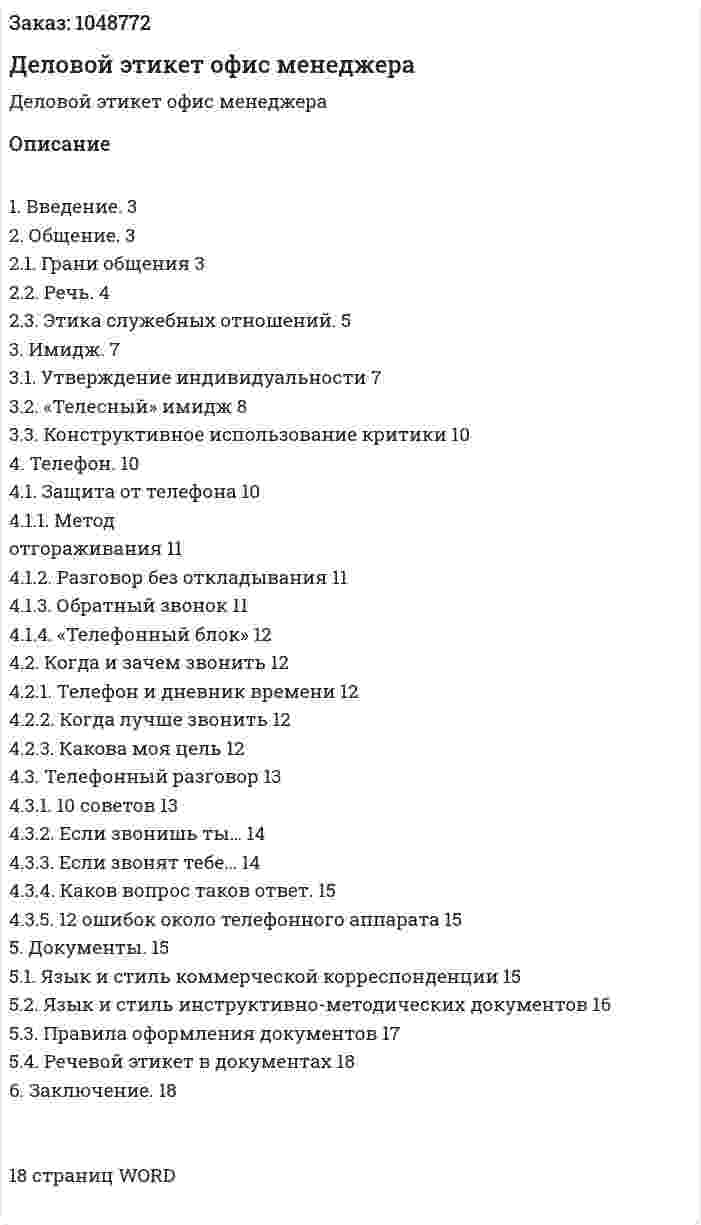 Заказ: 1048772

Деловой этикет офис менеджера

Деловой этикет офис менеджера

Описание

1. Введение. 3
2. Общение. 3
2.1. Грани общения 3
2.2. Речь. 4
2.3. Этика служебных отношений. 5
3. Имидж. 7
3.1. Утверждение индивидуальности 7
3.2. «Телесный» имидж 8
3.3. Конструктивное использование критики 10
4. Телефон. 10
4.1. Защита от телефона 10
4.1.1. Метод отгораживания 11
4.1.2. Разговор без откладывания 11
4.1.3. Обратный звонок 11
4.1.4. «Телефонный блок» 12
4.2. Когда и зачем звонить 12
4.2.1. Телефон и дневник времени 12
4.2.2. Когда лучше звонить 12
4.2.3. Какова моя цель 12
4.3. Телефонный разговор 13
4.3.1. 10 советов 13
4.3.2. Если звонишь ты... 14
4.3.3. Если звонят тебе... 14
4.3.4. Каков вопрос таков ответ. 15
4.3.5. 12 ошибок около телефонного аппарата 15
5. Документы. 15
5.1. Язык и стиль коммерческой корреспонденции 15
5.2. Язык и стиль инструктивно-методических документов 16
5.3. Правила оформления документов 17
5.4. Речевой этикет в документах 18
6. Заключение. 18

18 страниц WORD